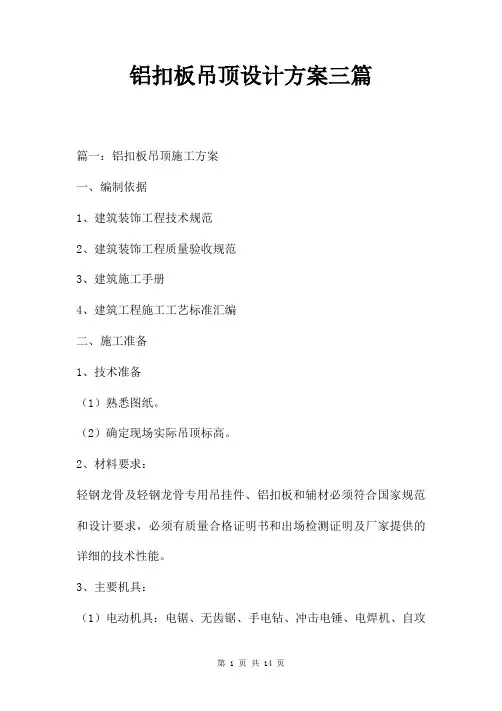 铝扣板吊顶设计方案三篇

篇一：铝扣板吊顶施工方案

一、编制依据

1、建筑装饰工程技术规范

2、建筑装饰工程质量验收规范

3、建筑施工手册

4、建筑工程施工工艺标准汇编

二、施工准备

1、技术准备

（1）熟悉图纸。

（2）确定现场实际吊顶标高。

2、材料要求：

轻钢龙骨及轻钢龙骨专用吊挂件、铝扣板和辅材必须符合国家规范和设计要求，必须有质量合格证明书和出场检测证明及厂家提供的详细的技术性能。

3、主要机具：

（1）电动机具：电锯、无齿锯、手电钻、冲击电锤、电焊机、自攻

第 1 页 共 14 页